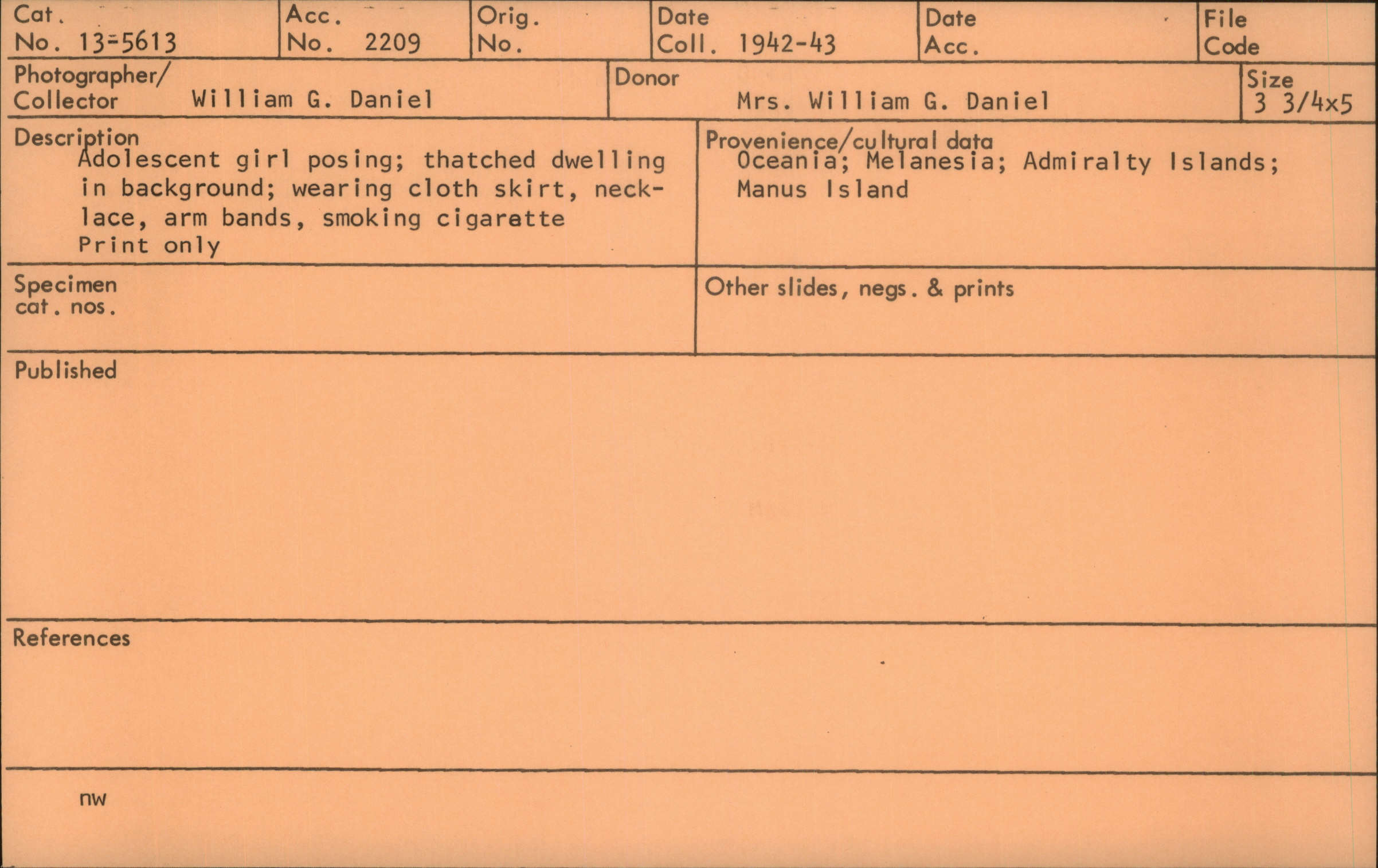 Cat.
No. 13-5613

Acc.
No. 2209

Orig.
No.

Date
Coll. 1942-43

Date
Acc.

File
Code

Photographer/
Collector William G. Daniel

Donor
Mrs. William G. Daniel

Size
3 3/4x5

Description
Adolescent girl posing; thatched dwelling in background; wearing cloth skirt, necklace, arm bands, smoking cigarette
Print only

Provenience/cultural data
Oceania; Melanesia; Admiralty Islands; Manus Island

Specimen
cat. nos.

Other slides, negs. & prints

Published

References

nw